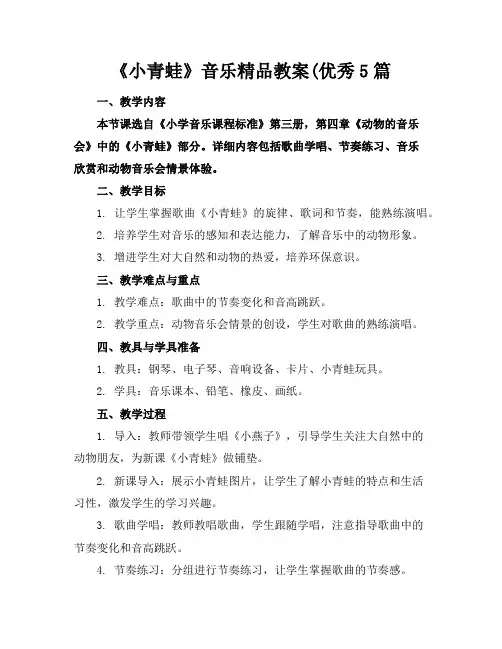 《小青蛙》音乐精品教案(优秀5篇

一、教学内容

本节课选自《小学音乐课程标准》第三册，第四章《动物的音乐会》中的《小青蛙》部分。详细内容包括歌曲学唱、节奏练习、音乐欣赏和动物音乐会情景体验。

二、教学目标

1. 让学生掌握歌曲《小青蛙》的旋律、歌词和节奏，能熟练演唱。

2. 培养学生对音乐的感知和表达能力，了解音乐中的动物形象。

3. 增进学生对大自然和动物的热爱，培养环保意识。

三、教学难点与重点

1. 教学难点：歌曲中的节奏变化和音高跳跃。

2. 教学重点：动物音乐会情景的创设，学生对歌曲的熟练演唱。

四、教具与学具准备

1. 教具：钢琴、电子琴、音响设备、卡片、小青蛙玩具。

2. 学具：音乐课本、铅笔、橡皮、画纸。

五、教学过程

1. 导入：教师带领学生唱《小燕子》，引导学生关注大自然中的动物朋友，为新课《小青蛙》做铺垫。

2. 新课导入：展示小青蛙图片，让学生了解小青蛙的特点和生活习性，激发学生的学习兴趣。

3. 歌曲学唱：教师教唱歌曲，学生跟随学唱，注意指导歌曲中的节奏变化和音高跳跃。

4. 节奏练习：分组进行节奏练习，让学生掌握歌曲的节奏感。